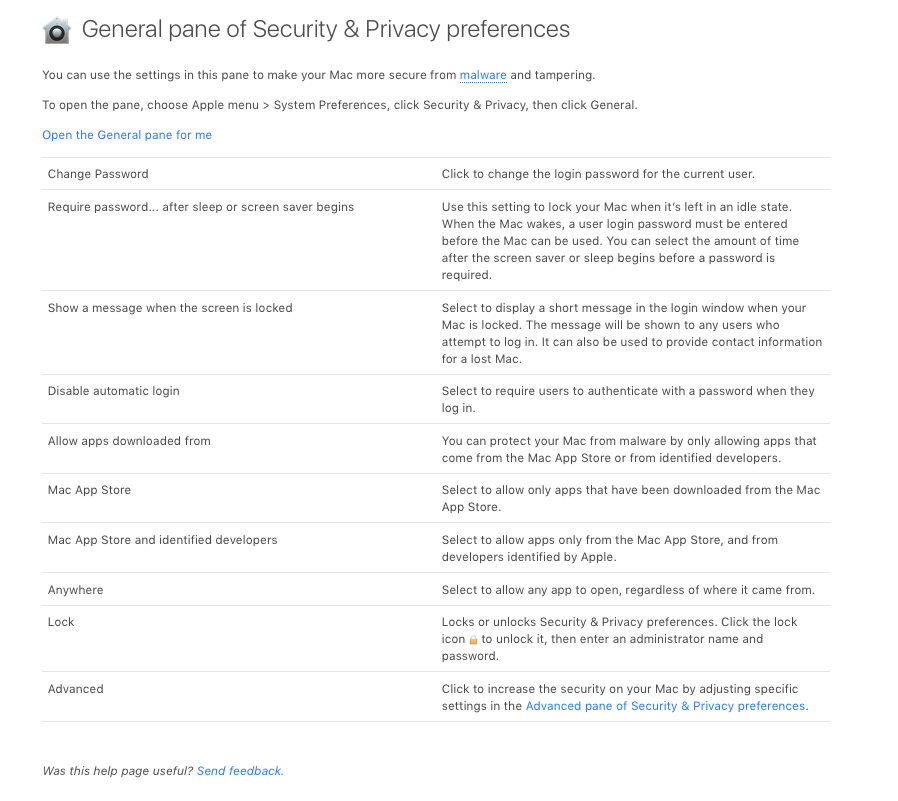 General pane of Security & Privacy preferences

You can use the settings in this pane to make your Mac more secure from malware and tampering.

To open the pane, choose Apple menu > System Preferences, click Security & Privacy, then click General.

Open the General pane for me

| | |
|---|---|
| Change Password | Click to change the login password for the current user. |
| Require password... after sleep or screen saver begins | Use this setting to lock your Mac when it's left in an idle state. When the Mac wakes, a user login password must be entered before the Mac can be used. You can select the amount of time after the screen saver or sleep begins before a password is required. |
| Show a message when the screen is locked | Select to display a short message in the login window when your Mac is locked. The message will be shown to any users who attempt to log in. It can also be used to provide contact information for a lost Mac. |
| Disable automatic login | Select to require users to authenticate with a password when they log in. |
| Allow apps downloaded from | You can protect your Mac from malware by only allowing apps that come from the Mac App Store or from identified developers. |
| Mac App Store | Select to allow only apps that have been downloaded from the Mac App Store. |
| Mac App Store and identified developers | Select to allow apps only from the Mac App Store, and from developers identified by Apple. |
| Anywhere | Select to allow any app to open, regardless of where it came from. |
| Lock | Locks or unlocks Security & Privacy preferences. Click the lock icon to unlock it, then enter an administrator name and password. |
| Advanced | Click to increase the security on your Mac by adjusting specific settings in the Advanced pane of Security & Privacy preferences. |

Was this help page useful? Send feedback.